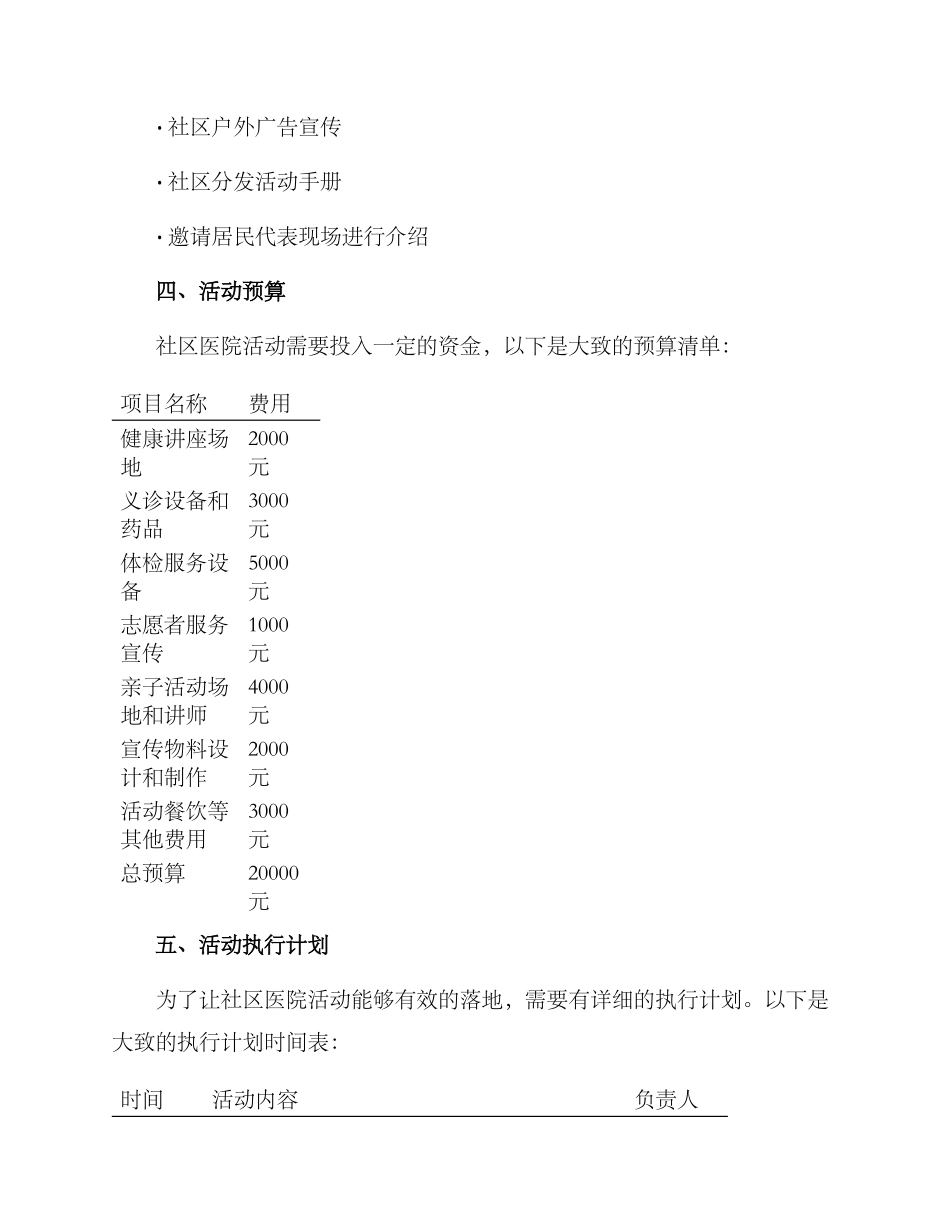 · 社区户外广告宣传

· 社区分发活动手册

· 邀请居民代表现场进行介绍

四、活动预算

社区医院活动需要投入一定的资金，以下是大致的预算清单：

| 项目名称 | 费用 |
|---|---|
| 健康讲座场地 | 2000元 |
| 义诊设备和药品 | 3000元 |
| 体检服务设备 | 5000元 |
| 志愿者服务宣传 | 1000元 |
| 亲子活动场地和讲师 | 4000元 |
| 宣传物料设计和制作 | 2000元 |
| 活动餐饮等其他费用 | 3000元 |
| 总预算 | 20000元 |

五、活动执行计划

为了让社区医院活动能够有效的落地，需要有详细的执行计划。以下是大致的执行计划时间表：

| 时间 | 活动内容 | 负责人 |
|---|---|---|